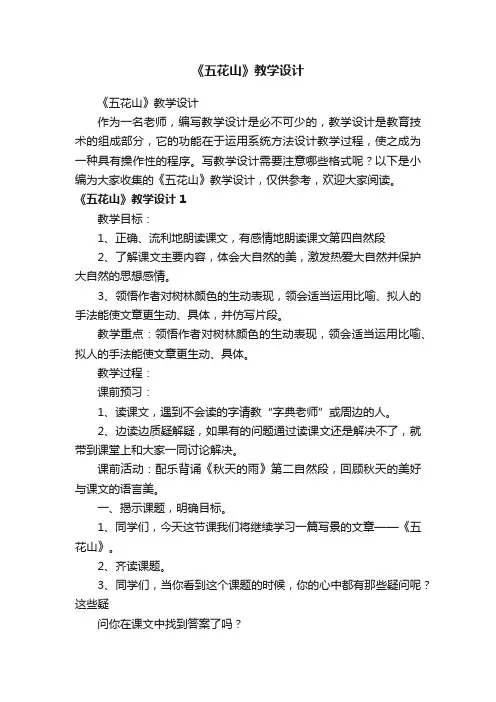 《五花山》教学设计

《五花山》教学设计

作为一名老师，编写教学设计是必不可少的，教学设计是教育技术的组成部分，它的功能在于运用系统方法设计教学过程，使之成为一种具有操作性的程序。写教学设计需要注意哪些格式呢？以下是小编为大家收集的《五花山》教学设计，仅供参考，欢迎大家阅读。

《五花山》教学设计 1

教学目标：

1、正确、流利地朗读课文，有感情地朗读课文第四自然段

2、了解课文主要内容，体会大自然的美，激发热爱大自然并保护大自然的思想感情。

3、领悟作者对树林颜色的生动表现，领会适当运用比喻、拟人的手法能使文章更生动、具体，并仿写片段。

教学重点：领悟作者对树林颜色的生动表现，领会适当运用比喻、拟人的手法能使文章更生动、具体。

教学过程：

课前预习：

1、读课文，遇到不会读的字请教“字典老师”或周边的人。

2、边读边质疑解疑，如果有的问题通过读课文还是解决不了，就带到课堂上和大家一同讨论解决。

课前活动：配乐背诵《秋天的雨》第二自然段，回顾秋天的美好与课文的语言美。

一、揭示课题，明确目标。

1、同学们，今天这节课我们将继续学习一篇写景的文章——《五花山》。

2、齐读课题。

3、同学们，当你看到这个课题的时候，你的心中都有那些疑问呢？这些疑

问你在课文中找到答案了吗？